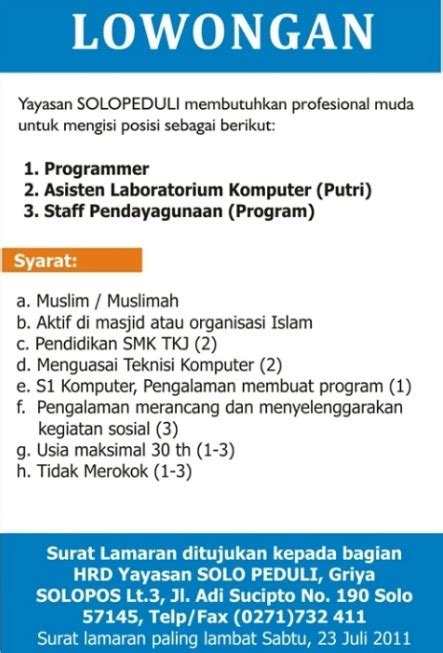 LOWONGAN

Yayasan SOLOPEDULI membutuhkan profesional muda untuk mengisi posisi sebagai berikut:

1. Programmer
2. Asisten Laboratorium Komputer (Putri)
3. Staff Pendayagunaan (Program)

Syarat:

a. Muslim / Muslimah
b. Aktif di masjid atau organisasi Islam
c. Pendidikan SMK TKJ (2)
d. Menguasai Teknisi Komputer (2)
e. S1 Komputer, Pengalaman membuat program (1)
f. Pengalaman merancang dan menyelenggarakan kegiatan sosial (3)
g. Usia maksimal 30 th (1-3)
h. Tidak Merokok (1-3)

Surat Lamaran ditujukan kepada bagian HRD Yayasan SOLO PEDULI, Griya SOLOPOS Lt.3, Jl. Adi Sucipto No. 190 Solo 57145, Telp/Fax (0271)732 411
Surat lamaran paling lambat Sabtu, 23 Juli 2011